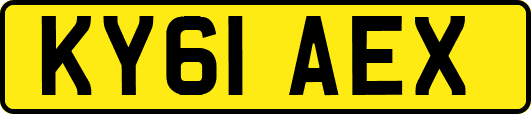 KY61 AEX